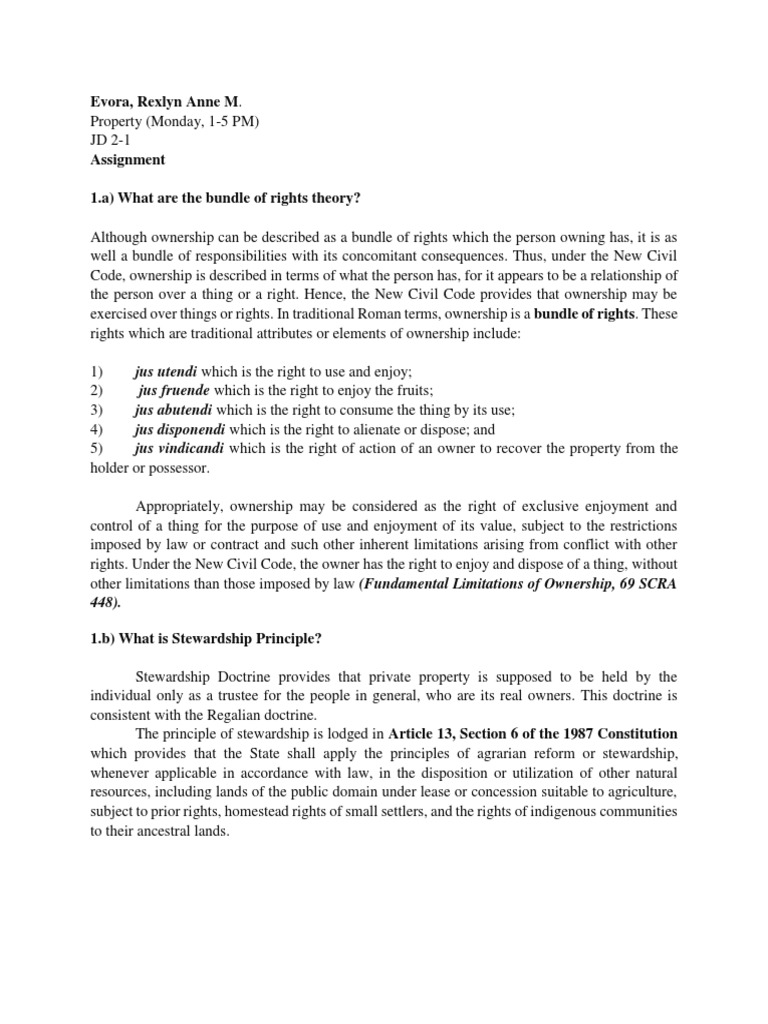 Evora, Rexlyn Anne M.
Property (Monday, 1-5 PM)
JD 2-1
Assignment

1.a) What are the bundle of rights theory?

Although ownership can be described as a bundle of rights which the person owning has, it is as well a bundle of responsibilities with its concomitant consequences. Thus, under the New Civil Code, ownership is described in terms of what the person has, for it appears to be a relationship of the person over a thing or a right. Hence, the New Civil Code provides that ownership may be exercised over things or rights. In traditional Roman terms, ownership is a bundle of rights. These rights which are traditional attributes or elements of ownership include:

1) jus utendi which is the right to use and enjoy;
2) jus fruende which is the right to enjoy the fruits;
3) jus abutendi which is the right to consume the thing by its use;
4) jus disponendi which is the right to alienate or dispose; and
5) jus vindicandi which is the right of action of an owner to recover the property from the holder or possessor.

Appropriately, ownership may be considered as the right of exclusive enjoyment and control of a thing for the purpose of use and enjoyment of its value, subject to the restrictions imposed by law or contract and such other inherent limitations arising from conflict with other rights. Under the New Civil Code, the owner has the right to enjoy and dispose of a thing, without other limitations than those imposed by law (Fundamental Limitations of Ownership, 69 SCRA 448).

1.b) What is Stewardship Principle?

Stewardship Doctrine provides that private property is supposed to be held by the individual only as a trustee for the people in general, who are its real owners. This doctrine is consistent with the Regalian doctrine.
The principle of stewardship is lodged in Article 13, Section 6 of the 1987 Constitution which provides that the State shall apply the principles of agrarian reform or stewardship, whenever applicable in accordance with law, in the disposition or utilization of other natural resources, including lands of the public domain under lease or concession suitable to agriculture, subject to prior rights, homestead rights of small settlers, and the rights of indigenous communities to their ancestral lands.